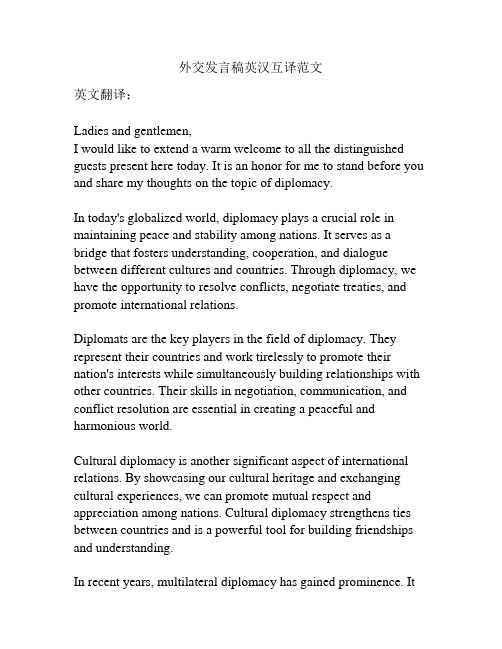 外交发言稿英汉互译范文

英文翻译：

Ladies and gentlemen,
I would like to extend a warm welcome to all the distinguished guests present here today. It is an honor for me to stand before you and share my thoughts on the topic of diplomacy.

In today's globalized world, diplomacy plays a crucial role in maintaining peace and stability among nations. It serves as a bridge that fosters understanding, cooperation, and dialogue between different cultures and countries. Through diplomacy, we have the opportunity to resolve conflicts, negotiate treaties, and promote international relations.

Diplomats are the key players in the field of diplomacy. They represent their countries and work tirelessly to promote their nation's interests while simultaneously building relationships with other countries. Their skills in negotiation, communication, and conflict resolution are essential in creating a peaceful and harmonious world.

Cultural diplomacy is another significant aspect of international relations. By showcasing our cultural heritage and exchanging cultural experiences, we can promote mutual respect and appreciation among nations. Cultural diplomacy strengthens ties between countries and is a powerful tool for building friendships and understanding.

In recent years, multilateral diplomacy has gained prominence. It